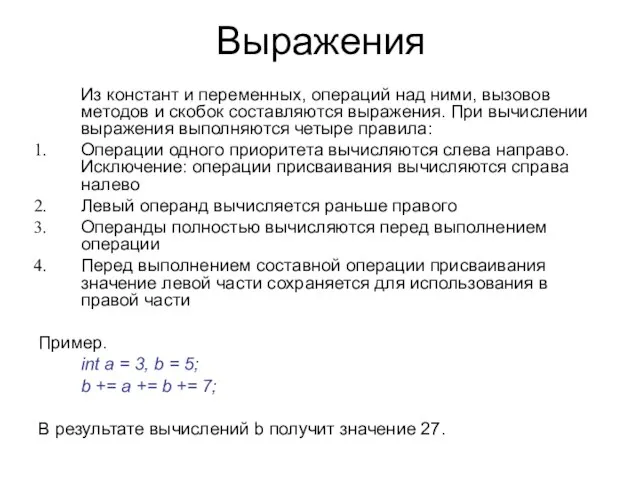 Выражения

Из констант и переменных, операций над ними, вызовов методов и скобок составляются выражения. При вычислении выражения выполняются четыре правила:

1. Операции одного приоритета вычисляются слева направо. Исключение: операции присваивания вычисляются справа налево
2. Левый операнд вычисляется раньше правого
3. Операнды полностью вычисляются перед выполнением операции
4. Перед выполнением составной операции присваивания значение левой части сохраняется для использования в правой части

Пример.
int a = 3, b = 5;
b += a += b += 7;

В результате вычислений b получит значение 27.